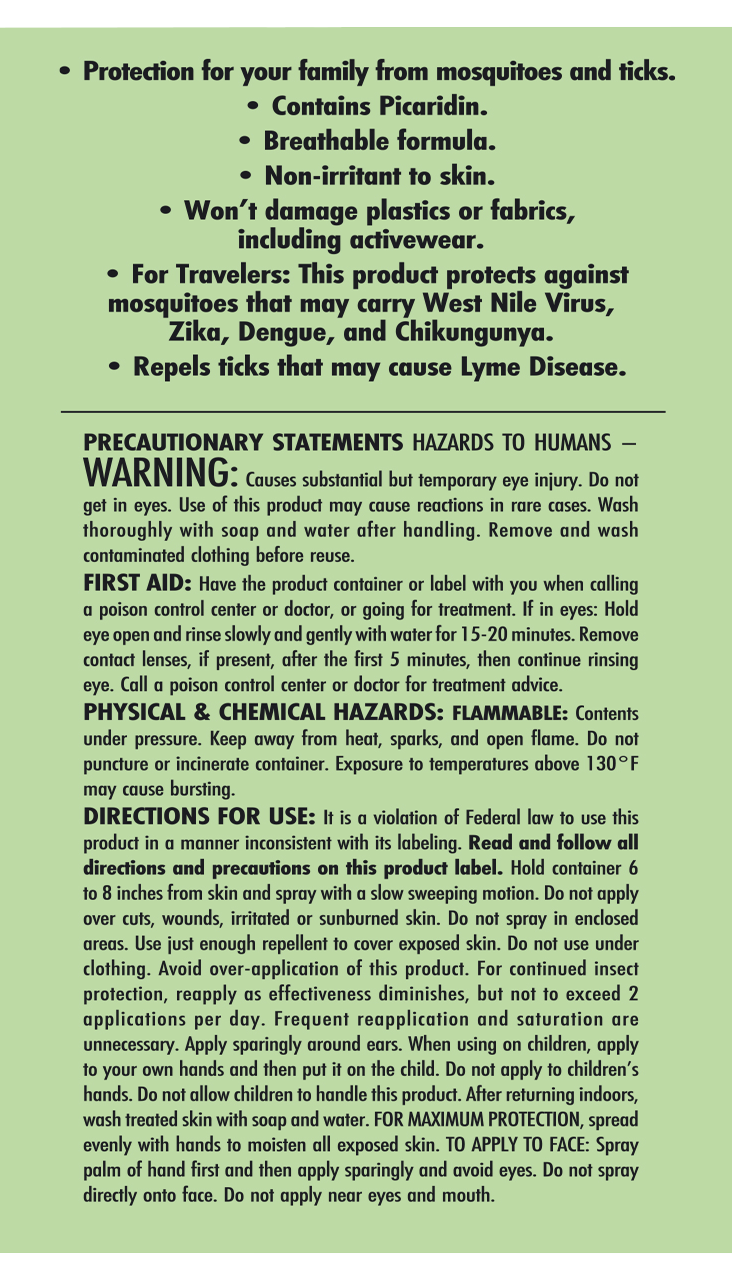 • Protection for your family from mosquitoes and ticks.

• Contains Picaridin.

• Breathable formula.

• Non-irritant to skin.

• Won't damage plastics or fabrics, including activewear.

• For Travelers: This product protects against mosquitoes that may carry West Nile Virus, Zika, Dengue, and Chikungunya.

• Repels ticks that may cause Lyme Disease.

PRECAUTIONARY STATEMENTS HAZARDS TO HUMANS – WARNING: Causes substantial but temporary eye injury. Do not get in eyes. Use of this product may cause reactions in rare cases. Wash thoroughly with soap and water after handling. Remove and wash contaminated clothing before reuse.

FIRST AID: Have the product container or label with you when calling a poison control center or doctor, or going for treatment. If in eyes: Hold eye open and rinse slowly and gently with water for 15-20 minutes. Remove contact lenses, if present, after the first 5 minutes, then continue rinsing eye. Call a poison control center or doctor for treatment advice.

PHYSICAL & CHEMICAL HAZARDS: FLAMMABLE: Contents under pressure. Keep away from heat, sparks, and open flame. Do not puncture or incinerate container. Exposure to temperatures above 130°F may cause bursting.

DIRECTIONS FOR USE: It is a violation of Federal law to use this product in a manner inconsistent with its labeling. Read and follow all directions and precautions on this product label. Hold container 6 to 8 inches from skin and spray with a slow sweeping motion. Do not apply over cuts, wounds, irritated or sunburned skin. Do not spray in enclosed areas. Use just enough repellent to cover exposed skin. Do not use under clothing. Avoid over-application of this product. For continued insect protection, reapply as effectiveness diminishes, but not to exceed 2 applications per day. Frequent reapplication and saturation are unnecessary. Apply sparingly around ears. When using on children, apply to your own hands and then put it on the child. Do not apply to children's hands. Do not allow children to handle this product. After returning indoors, wash treated skin with soap and water. FOR MAXIMUM PROTECTION, spread evenly with hands to moisten all exposed skin. TO APPLY TO FACE: Spray palm of hand first and then apply sparingly and avoid eyes. Do not spray directly onto face. Do not apply near eyes and mouth.